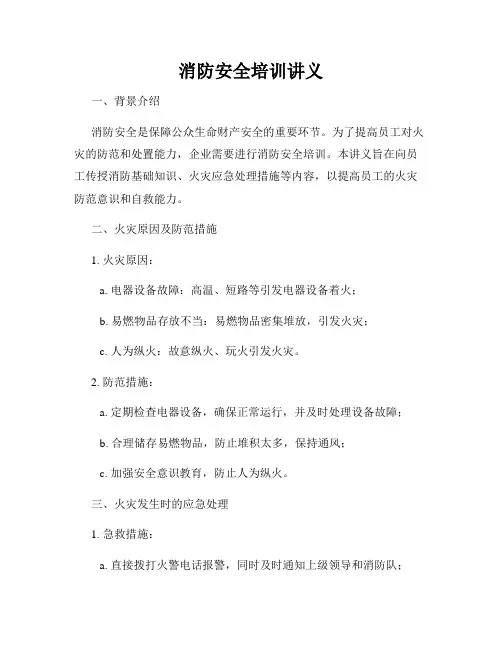 消防安全培训讲义

一、背景介绍

消防安全是保障公众生命财产安全的重要环节。为了提高员工对火灾的防范和处置能力，企业需要进行消防安全培训。本讲义旨在向员工传授消防基础知识、火灾应急处理措施等内容，以提高员工的火灾防范意识和自救能力。

二、火灾原因及防范措施

1. 火灾原因：

a. 电器设备故障：高温、短路等引发电器设备着火；

b. 易燃物品存放不当：易燃物品密集堆放，引发火灾；

c. 人为纵火：故意纵火、玩火引发火灾。

2. 防范措施：

a. 定期检查电器设备，确保正常运行，并及时处理设备故障；

b. 合理储存易燃物品，防止堆积太多，保持通风；

c. 加强安全意识教育，防止人为纵火。

三、火灾发生时的应急处理

1. 急救措施：

a. 直接拨打火警电话报警，同时及时通知上级领导和消防队；